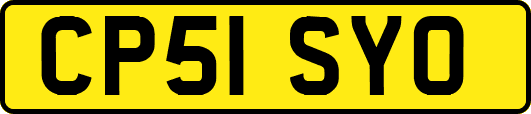 CP51 SYO